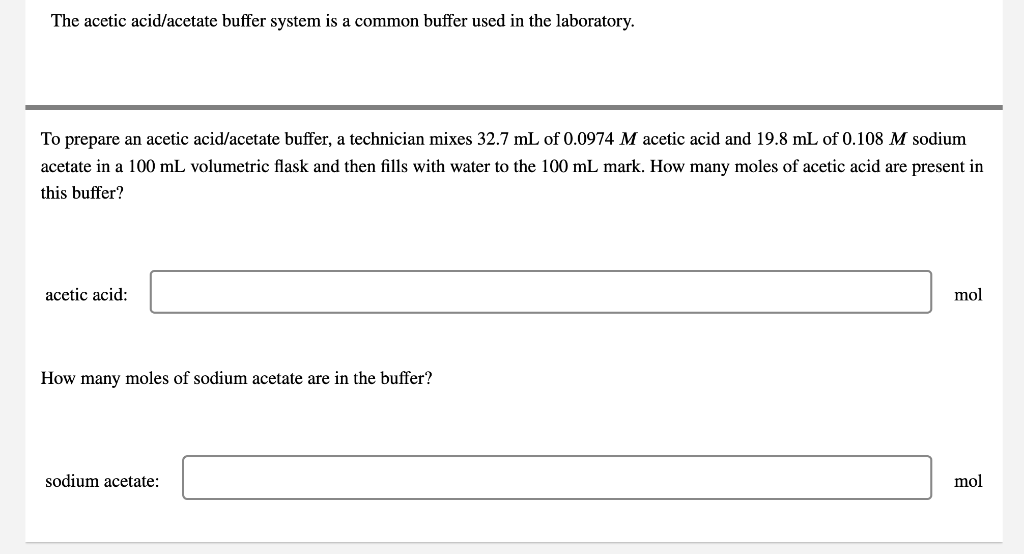 The acetic acid/acetate buffer system is a common buffer used in the laboratory.

To prepare an acetic acid/acetate buffer, a technician mixes 32.7 mL of 0.0974 $M$ acetic acid and 19.8 mL of 0.108 $M$ sodium acetate in a 100 mL volumetric flask and then fills with water to the 100 mL mark. How many moles of acetic acid are present in this buffer?

acetic acid: mol

How many moles of sodium acetate are in the buffer?

sodium acetate: mol